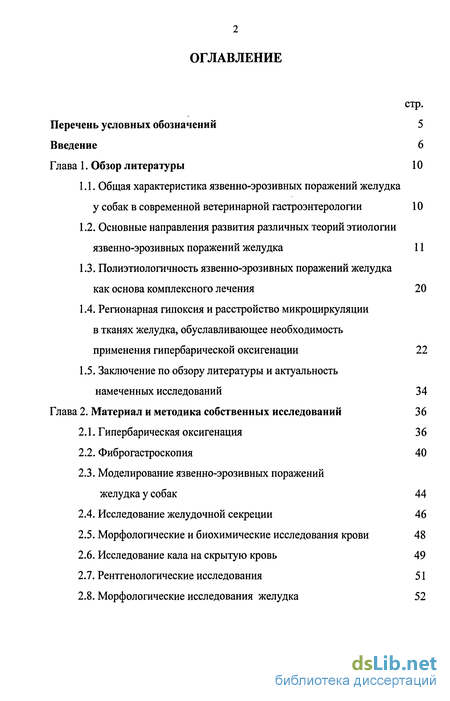 2

ОГЛАВЛЕНИЕ

стр.

Перечень условных обозначений 5

Введение 6

Глава 1. Обзор литературы 10

1.1. Общая характеристика язвенно-эрозивных поражений желудка у собак в современной ветеринарной гастроэнтерологии 10

1.2. Основные направления развития различных теорий этиологии язвенно-эрозивных поражений желудка 11

1.3. Полиэтиологичность язвенно-эрозивных поражений желудка как основа комплексного лечения 20

1.4. Регионарная гипоксия и расстройство микроциркуляции в тканях желудка, обуславливающее необходимость применения гипербарической оксигенации 22

1.5. Заключение по обзору литературы и актуальность намеченных исследований 34

Глава 2. Материал и методика собственных исследований 36

2.1. Гипербарическая оксигенация 36

2.2. Фиброгастроскопия 40

2.3. Моделирование язвенно-эрозивных поражений желудка у собак 44

2.4. Исследование желудочной секреции 46

2.5. Морфологические и биохимические исследования крови 48

2.6. Исследование кала на скрытую кровь 49

2.7. Рентгенологические исследования 51

2.8. Морфологические исследования желудка 52

dsLib.net
библиотека диссертаций